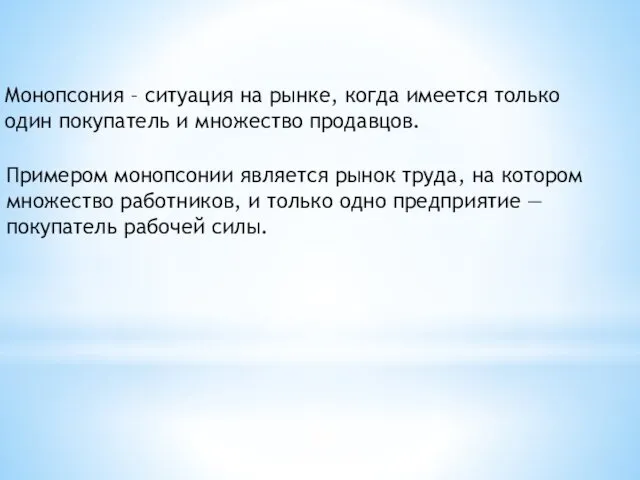 Монопсония – ситуация на рынке, когда имеется только один покупатель и множество продавцов.

Примером монопсонии является рынок труда, на котором множество работников, и только одно предприятие — покупатель рабочей силы.